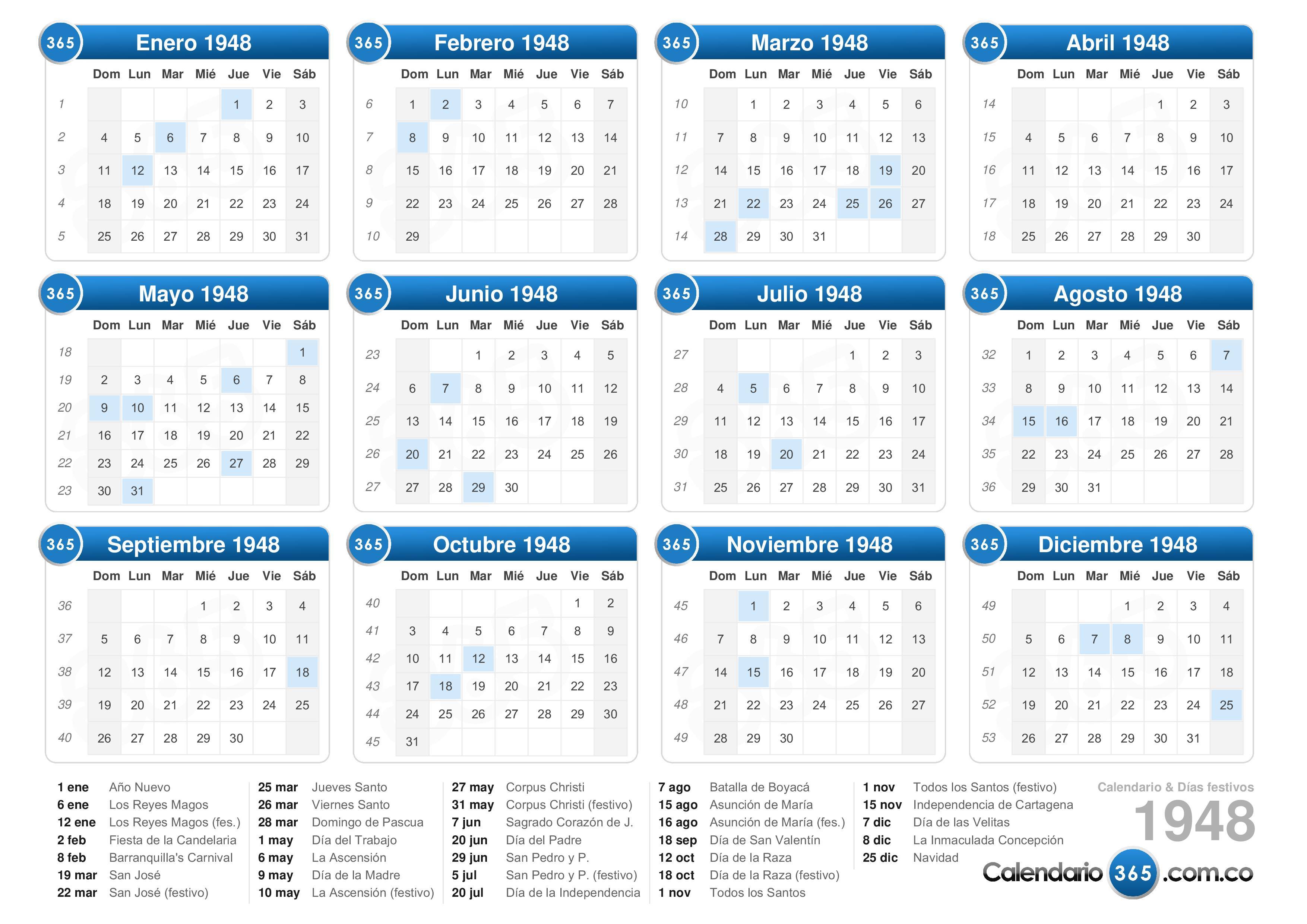 365 Enero 1948

| | Dom | Lun | Mar | Mié | Jue | Vie | Sáb |
|---|---|---|---|---|---|---|---|
| 1 | | | | | 1 | 2 | 3 |
| 2 | 4 | 5 | 6 | 7 | 8 | 9 | 10 |
| 3 | 11 | 12 | 13 | 14 | 15 | 16 | 17 |
| 4 | 18 | 19 | 20 | 21 | 22 | 23 | 24 |
| 5 | 25 | 26 | 27 | 28 | 29 | 30 | 31 |

365 Febrero 1948

| | Dom | Lun | Mar | Mié | Jue | Vie | Sáb |
|---|---|---|---|---|---|---|---|
| 6 | 1 | 2 | 3 | 4 | 5 | 6 | 7 |
| 7 | 8 | 9 | 10 | 11 | 12 | 13 | 14 |
| 8 | 15 | 16 | 17 | 18 | 19 | 20 | 21 |
| 9 | 22 | 23 | 24 | 25 | 26 | 27 | 28 |
| 10 | 29 | | | | | | |

365 Marzo 1948

| | Dom | Lun | Mar | Mié | Jue | Vie | Sáb |
|---|---|---|---|---|---|---|---|
| 10 | | 1 | 2 | 3 | 4 | 5 | 6 |
| 11 | 7 | 8 | 9 | 10 | 11 | 12 | 13 |
| 12 | 14 | 15 | 16 | 17 | 18 | 19 | 20 |
| 13 | 21 | 22 | 23 | 24 | 25 | 26 | 27 |
| 14 | 28 | 29 | 30 | 31 | | | |

365 Abril 1948

| | Dom | Lun | Mar | Mié | Jue | Vie | Sáb |
|---|---|---|---|---|---|---|---|
| 14 | | | | | 1 | 2 | 3 |
| 15 | 4 | 5 | 6 | 7 | 8 | 9 | 10 |
| 16 | 11 | 12 | 13 | 14 | 15 | 16 | 17 |
| 17 | 18 | 19 | 20 | 21 | 22 | 23 | 24 |
| 18 | 25 | 26 | 27 | 28 | 29 | 30 | |

365 Mayo 1948

| | Dom | Lun | Mar | Mié | Jue | Vie | Sáb |
|---|---|---|---|---|---|---|---|
| 18 | | | | | | | 1 |
| 19 | 2 | 3 | 4 | 5 | 6 | 7 | 8 |
| 20 | 9 | 10 | 11 | 12 | 13 | 14 | 15 |
| 21 | 16 | 17 | 18 | 19 | 20 | 21 | 22 |
| 22 | 23 | 24 | 25 | 26 | 27 | 28 | 29 |
| 23 | 30 | 31 | | | | | |

365 Junio 1948

| | Dom | Lun | Mar | Mié | Jue | Vie | Sáb |
|---|---|---|---|---|---|---|---|
| 23 | | | 1 | 2 | 3 | 4 | 5 |
| 24 | 6 | 7 | 8 | 9 | 10 | 11 | 12 |
| 25 | 13 | 14 | 15 | 16 | 17 | 18 | 19 |
| 26 | 20 | 21 | 22 | 23 | 24 | 25 | 26 |
| 27 | 27 | 28 | 29 | 30 | | | |

365 Julio 1948

| | Dom | Lun | Mar | Mié | Jue | Vie | Sáb |
|---|---|---|---|---|---|---|---|
| 27 | | | | | 1 | 2 | 3 |
| 28 | 4 | 5 | 6 | 7 | 8 | 9 | 10 |
| 29 | 11 | 12 | 13 | 14 | 15 | 16 | 17 |
| 30 | 18 | 19 | 20 | 21 | 22 | 23 | 24 |
| 31 | 25 | 26 | 27 | 28 | 29 | 30 | 31 |

365 Agosto 1948

| | Dom | Lun | Mar | Mié | Jue | Vie | Sáb |
|---|---|---|---|---|---|---|---|
| 32 | 1 | 2 | 3 | 4 | 5 | 6 | 7 |
| 33 | 8 | 9 | 10 | 11 | 12 | 13 | 14 |
| 34 | 15 | 16 | 17 | 18 | 19 | 20 | 21 |
| 35 | 22 | 23 | 24 | 25 | 26 | 27 | 28 |
| 36 | 29 | 30 | 31 | | | | |

365 Septiembre 1948

| | Dom | Lun | Mar | Mié | Jue | Vie | Sáb |
|---|---|---|---|---|---|---|---|
| 36 | | | | 1 | 2 | 3 | 4 |
| 37 | 5 | 6 | 7 | 8 | 9 | 10 | 11 |
| 38 | 12 | 13 | 14 | 15 | 16 | 17 | 18 |
| 39 | 19 | 20 | 21 | 22 | 23 | 24 | 25 |
| 40 | 26 | 27 | 28 | 29 | 30 | | |

365 Octubre 1948

| | Dom | Lun | Mar | Mié | Jue | Vie | Sáb |
|---|---|---|---|---|---|---|---|
| 40 | | | | | | 1 | 2 |
| 41 | 3 | 4 | 5 | 6 | 7 | 8 | 9 |
| 42 | 10 | 11 | 12 | 13 | 14 | 15 | 16 |
| 43 | 17 | 18 | 19 | 20 | 21 | 22 | 23 |
| 44 | 24 | 25 | 26 | 27 | 28 | 29 | 30 |
| 45 | 31 | | | | | | |

365 Noviembre 1948

| | Dom | Lun | Mar | Mié | Jue | Vie | Sáb |
|---|---|---|---|---|---|---|---|
| 45 | | 1 | 2 | 3 | 4 | 5 | 6 |
| 46 | 7 | 8 | 9 | 10 | 11 | 12 | 13 |
| 47 | 14 | 15 | 16 | 17 | 18 | 19 | 20 |
| 48 | 21 | 22 | 23 | 24 | 25 | 26 | 27 |
| 49 | 28 | 29 | 30 | | | | |

365 Diciembre 1948

| | Dom | Lun | Mar | Mié | Jue | Vie | Sáb |
|---|---|---|---|---|---|---|---|
| 49 | | | | 1 | 2 | 3 | 4 |
| 50 | 5 | 6 | 7 | 8 | 9 | 10 | 11 |
| 51 | 12 | 13 | 14 | 15 | 16 | 17 | 18 |
| 52 | 19 | 20 | 21 | 22 | 23 | 24 | 25 |
| 53 | 26 | 27 | 28 | 29 | 30 | 31 | |

1 ene Año Nuevo
6 ene Los Reyes Magos
12 ene Los Reyes Magos (fes.)
2 feb Fiesta de la Candelaria
8 feb Barranquilla's Carnival
19 mar San José
22 mar San José (festivo)

25 mar Jueves Santo
26 mar Viernes Santo
28 mar Domingo de Pascua
1 may Día del Trabajo
6 may La Ascensión
9 may Día de la Madre
10 may La Ascensión (festivo)

27 may Corpus Christi
31 may Corpus Christi (festivo)
7 jun Sagrado Corazón de J.
20 jun Día del Padre
29 jun San Pedro y P.
5 jul San Pedro y P. (festivo)
20 jul Día de la Independencia

7 ago Batalla de Boyacá
15 ago Asunción de María
16 ago Asunción de María (fes.)
18 sep Día de San Valentín
12 oct Día de la Raza
18 oct Día de la Raza (festivo)
1 nov Todos los Santos

1 nov Todos los Santos (festivo)
15 nov Independencia de Cartagena
7 dic Día de las Velitas
8 dic La Inmaculada Concepción
25 dic Navidad

Calendario & Días festivos
1948
Calendario 365 .com.co